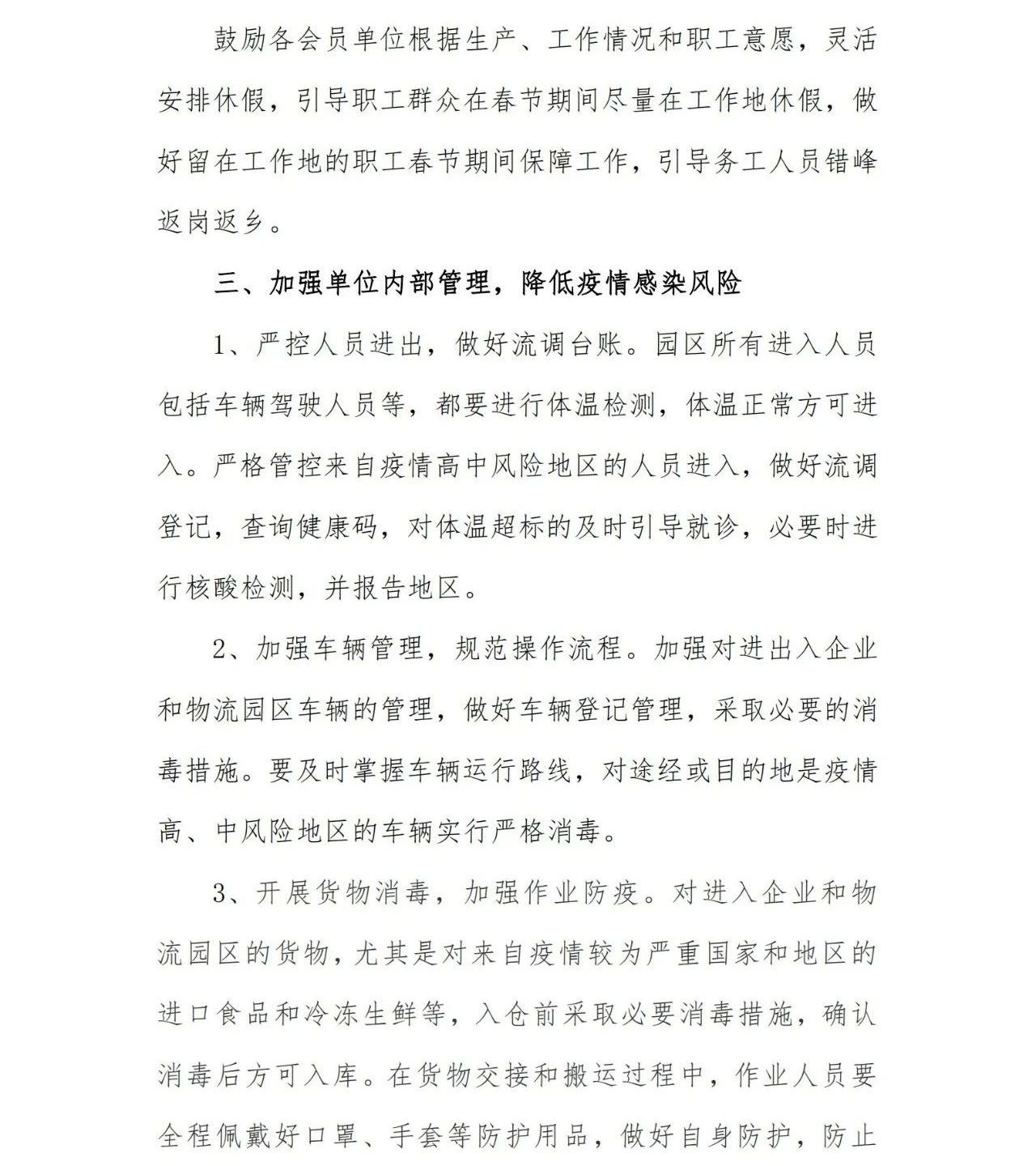 鼓励各会员单位根据生产、工作情况和职工意愿，灵活安排休假，引导职工群众在春节期间尽量在工作地休假，做好留在工作地的职工春节期间保障工作，引导务工人员错峰返岗返乡。

三、加强单位内部管理，降低疫情感染风险

1、严控人员进出，做好流调台账。园区所有进入人员包括车辆驾驶人员等，都要进行体温检测，体温正常方可进入。严格管控来自疫情高中风险地区的人员进入，做好流调登记，查询健康码，对体温超标的及时引导就诊，必要时进行核酸检测，并报告地区。

2、加强车辆管理，规范操作流程。加强对进出入企业和物流园区车辆的管理，做好车辆登记管理，采取必要的消毒措施。要及时掌握车辆运行路线，对途经或目的地是疫情高、中风险地区的车辆实行严格消毒。

3、开展货物消毒，加强作业防疫。对进入企业和物流园区的货物，尤其是对来自疫情较为严重国家和地区的进口食品和冷冻生鲜等，入仓前采取必要消毒措施，确认消毒后方可入库。在货物交接和搬运过程中，作业人员要全程佩戴好口罩、手套等防护用品，做好自身防护，防止